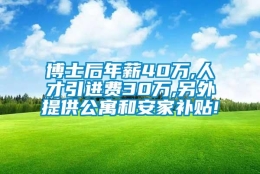 博士后年薪40万,人才引进费30万,另外提供公寓和安家补贴!